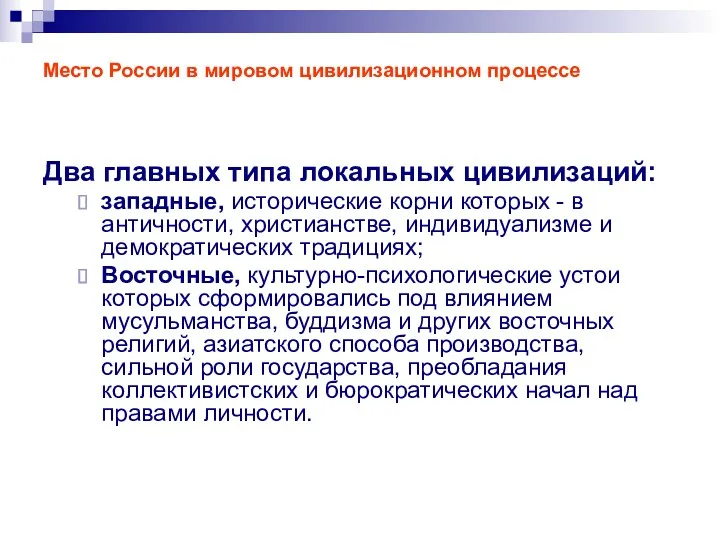 Место России в мировом цивилизационном процессе

Два главных типа локальных цивилизаций:

западные, исторические корни которых - в античности, христианстве, индивидуализме и демократических традициях;

Восточные, культурно-психологические устои которых сформировались под влиянием мусульманства, буддизма и других восточных религий, азиатского способа производства, сильной роли государства, преобладания коллективистских и бюрократических начал над правами личности.